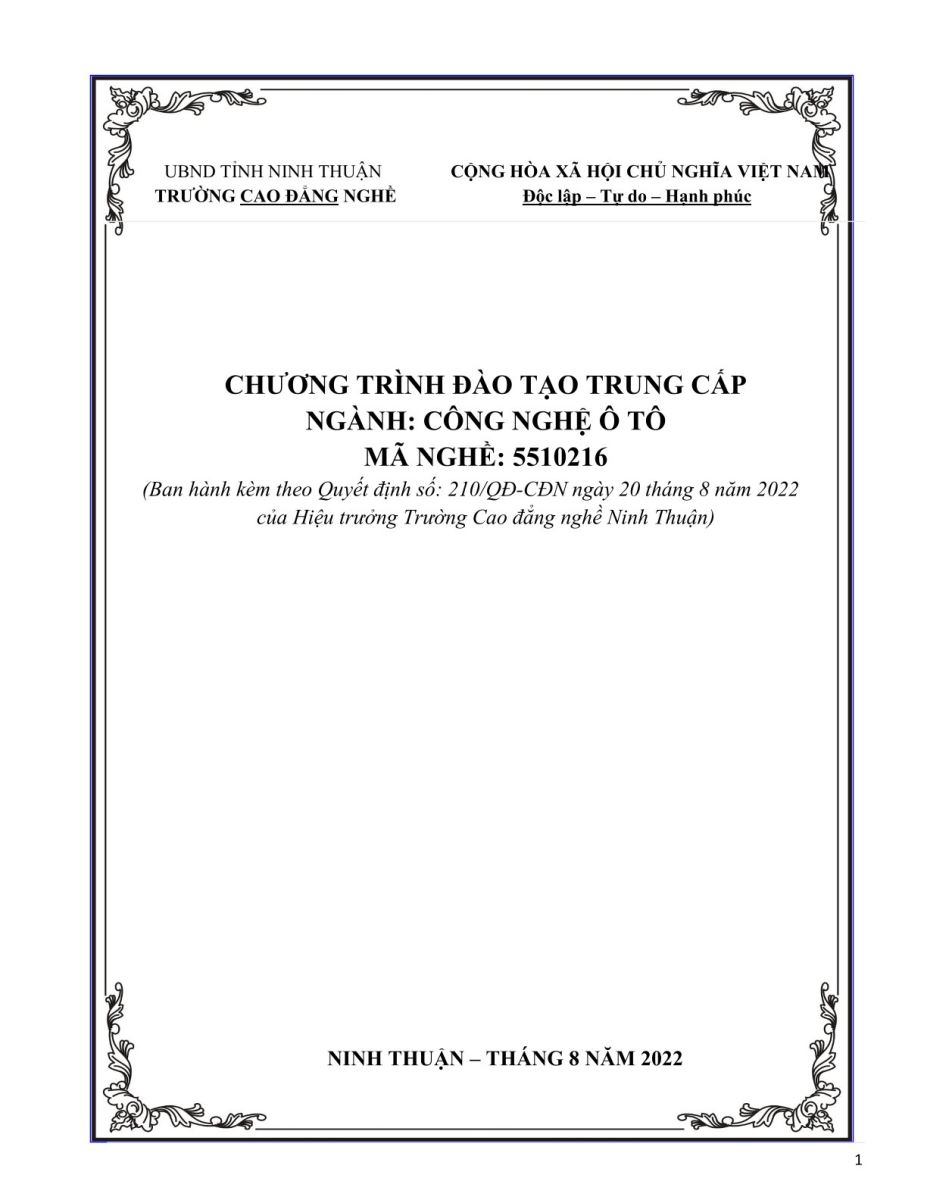 UBND TỈNH NINH THUẬN
TRƯỜNG CAO ĐẲNG NGHỀ

CỘNG HÒA XÃ HỘI CHỦ NGHĨA VIỆT NAM
Độc lập – Tự do – Hạnh phúc

CHƯƠNG TRÌNH ĐÀO TẠO TRUNG CẤP
NGÀNH: CÔNG NGHỆ Ô TÔ
MÃ NGHỀ: 5510216
(Ban hành kèm theo Quyết định số: 210/QĐ-CĐN ngày 20 tháng 8 năm 2022 của Hiệu trưởng Trường Cao đẳng nghề Ninh Thuận)

NINH THUẬN – THÁNG 8 NĂM 2022

1